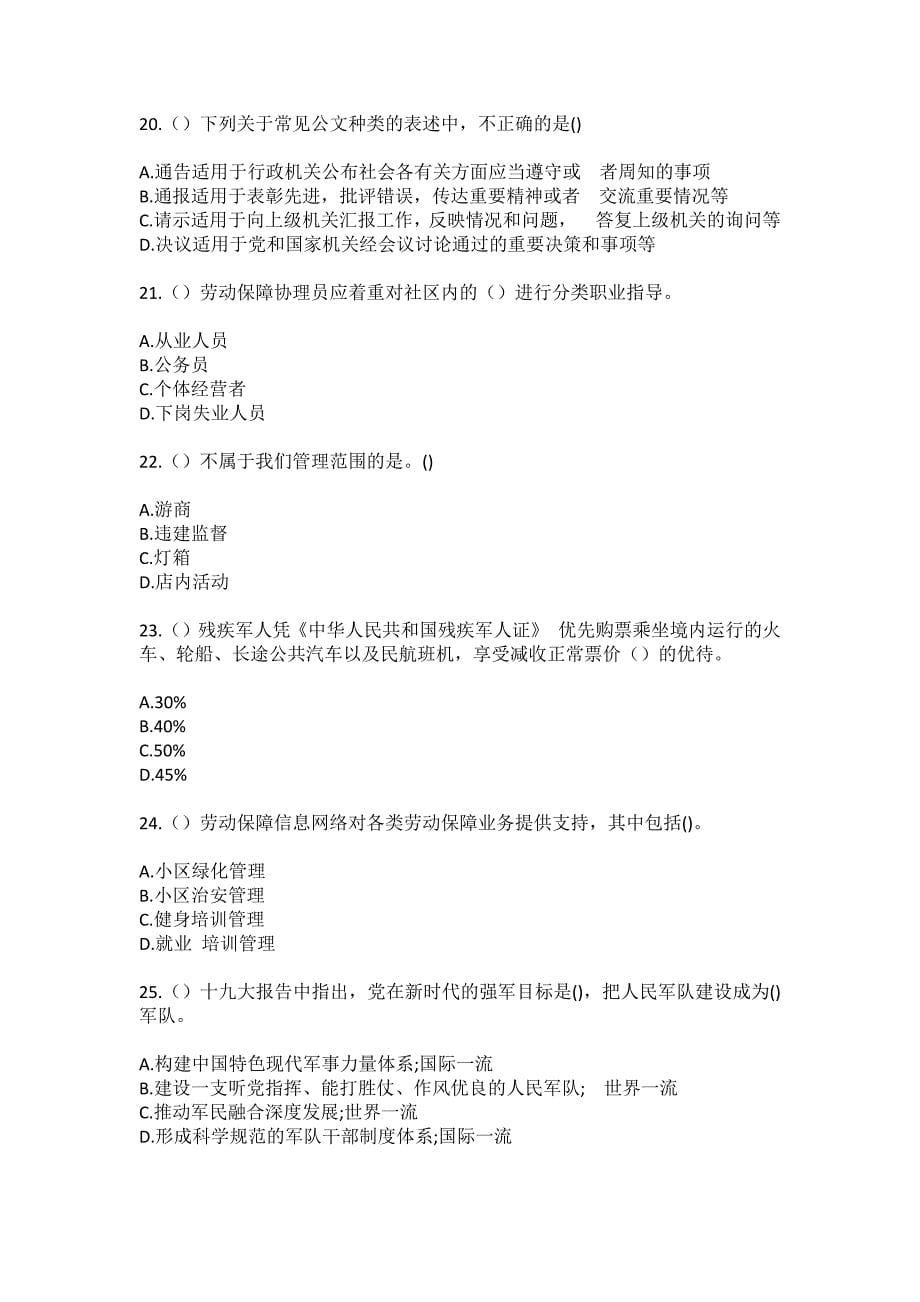 20.（）下列关于常见公文种类的表述中，不正确的是()

A.通告适用于行政机关公布社会各有关方面应当遵守或 者周知的事项
B.通报适用于表彰先进，批评错误，传达重要精神或者 交流重要情况等
C.请示适用于向上级机关汇报工作，反映情况和问题， 答复上级机关的询问等
D.决议适用于党和国家机关经会议讨论通过的重要决策和事项等

21.（）劳动保障协理员应着重对社区内的（）进行分类职业指导。

A.从业人员
B.公务员
C.个体经营者
D.下岗失业人员

22.（）不属于我们管理范围的是。()

A.游商
B.违建监督
C.灯箱
D.店内活动

23.（）残疾军人凭《中华人民共和国残疾军人证》 优先购票乘坐境内运行的火车、轮船、长途公共汽车以及民航班机，享受减收正常票价（）的优待。

A.30%
B.40%
C.50%
D.45%

24.（）劳动保障信息网络对各类劳动保障业务提供支持，其中包括()。

A.小区绿化管理
B.小区治安管理
C.健身培训管理
D.就业 培训管理

25.（）十九大报告中指出，党在新时代的强军目标是()，把人民军队建设成为()军队。

A.构建中国特色现代军事力量体系;国际一流
B.建设一支听党指挥、能打胜仗、作风优良的人民军队; 世界一流
C.推动军民融合深度发展;世界一流
D.形成科学规范的军队干部制度体系;国际一流